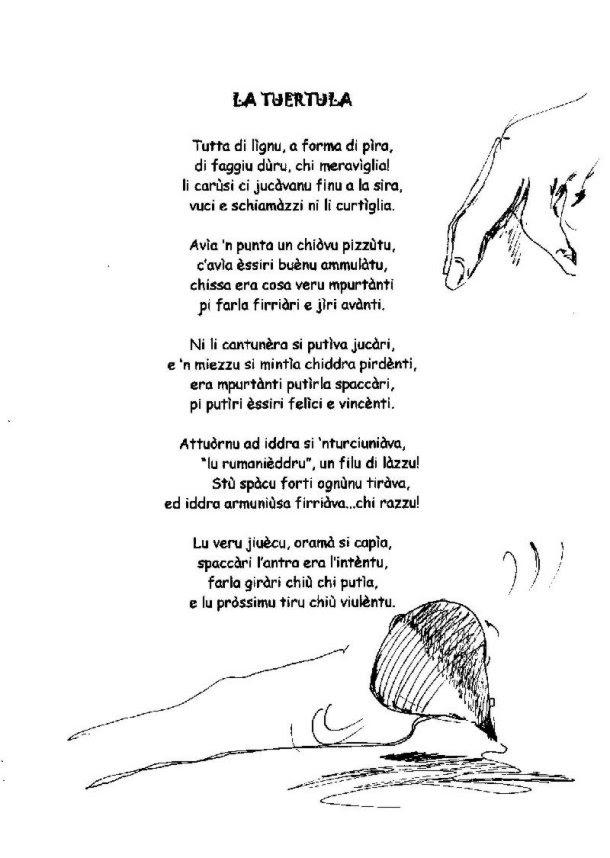 LA TUERTULA

Tutta di lìgnu, a forma di pìra,
di faggiu dùru, chi meraviglia!
li carùsi ci jucàvanu finu a la sira,
vuci e schiamàzzi ni li curtìglia.

Avìa 'n punta un chiòvu pizzùtu,
c'avìa èssiri buènu ammulàtu,
chissa era cosa veru mpurtànti
pi farla firriàri e jìri avànti.

Ni li cantunèra si putìva jucàri,
e 'n miezzu si mintìa chiddra pirdènti,
era mpurtànti putìrla spaccàri,
pi putìri èssiri felìci e vincènti.

Attuòrnu ad iddra si 'nturciuniàva,
"lu rumanièddru", un filu di làzzu!
Stù spàcu forti ognùnu tiràva,
ed iddra armuniùsa firriàva...chi razzu!

Lu veru jiuècu, oramà si capìa,
spaccàri l'antra era l'intèntu,
farla giràri chiù chi putìa,
e lu pròssimu tiru chiù viulèntu.